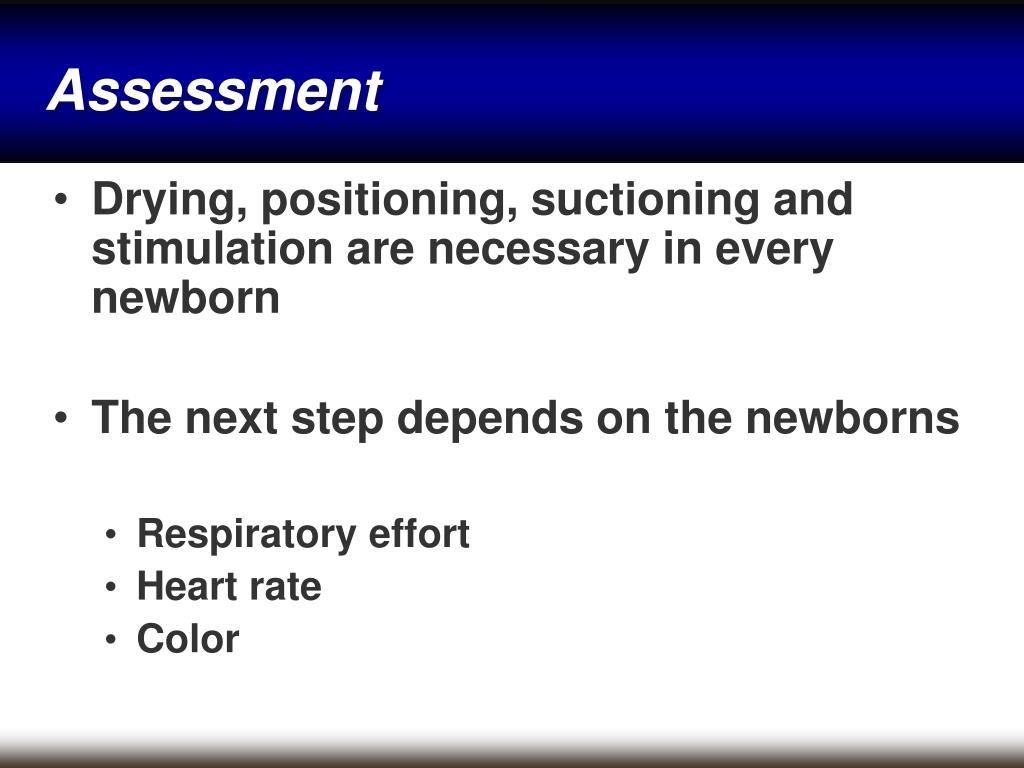 Assessment

• Drying, positioning, suctioning and stimulation are necessary in every newborn

• The next step depends on the newborns

• Respiratory effort
• Heart rate
• Color